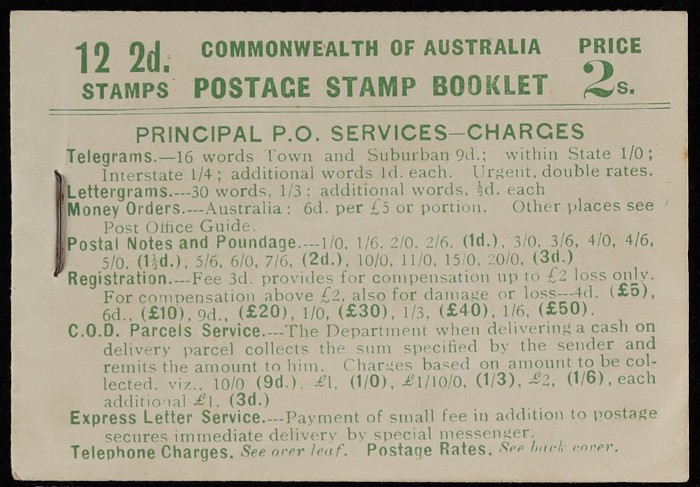 12 2d. STAMPS

COMMONWEALTH OF AUSTRALIA
POSTAGE STAMP BOOKLET

PRICE 2s.

PRINCIPAL P.O. SERVICES—CHARGES

Telegrams.—16 words Town and Suburban 9d.; within State 1/0; Interstate 1/4; additional words 1d. each. Urgent, double rates.

Lettergrams.---30 words, 1/3; additional words, $\frac{1}{2}$d. each

Money Orders.---Australia: 6d. per £5 or portion. Other places see Post Office Guide.

Postal Notes and Poundage.---1/0, 1/6, 2/0, 2/6, (1d.), 3/0, 3/6, 4/0, 4/6, 5/0, (1$\frac{1}{2}$d.), 5/6, 6/0, 7/6, (2d.), 10/0, 11/0, 15/0, 20/0, (3d.)

Registration.---Fee 3d. provides for compensation up to £2 loss only. For compensation above £2, also for damage or loss---4d. (£5), 6d., (£10), 9d., (£20), 1/0, (£30), 1/3, (£40), 1/6, (£50).

C.O.D. Parcels Service.---The Department when delivering a cash on delivery parcel collects the sum specified by the sender and remits the amount to him. Charges based on amount to be collected, viz., 10/0 (9d.), £1, (1/0), £1/10/0, (1/3), £2, (1/6), each additional £1, (3d.)

Express Letter Service.---Payment of small fee in addition to postage secures immediate delivery by special messenger.

Telephone Charges. See over leaf. Postage Rates. See back cover.